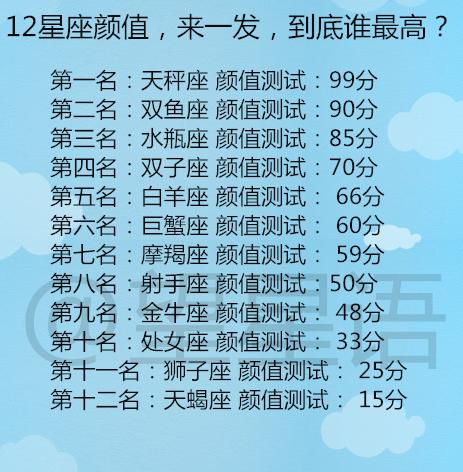 12星座颜值，来一发，到底谁最高？

第一名：天秤座 颜值测试：99分
第二名：双鱼座 颜值测试：90分
第三名：水瓶座 颜值测试：85分
第四名：双子座 颜值测试：70分
第五名：白羊座 颜值测试： 66分
第六名：巨蟹座 颜值测试： 60分
第七名：摩羯座 颜值测试： 59分
第八名：射手座 颜值测试：50分
第九名：金牛座 颜值测试： 48分
第十名：处女座 颜值测试： 33分
第十一名：狮子座 颜值测试： 25分
第十二名：天蝎座 颜值测试： 15分

@星星语